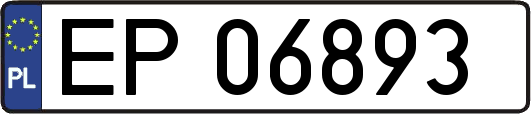 PL
EP 06893